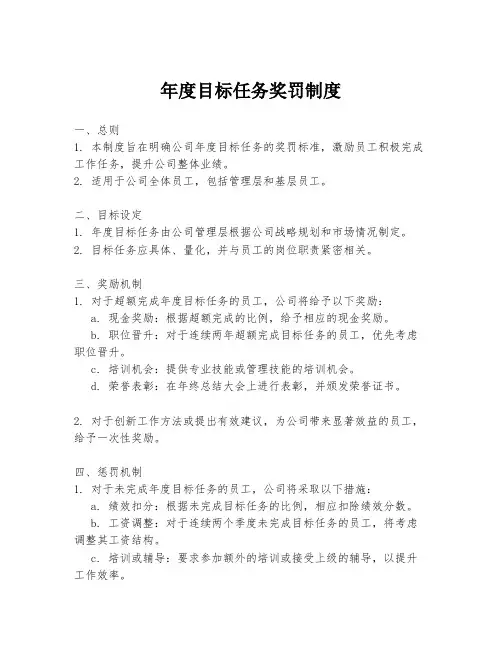 年度目标任务奖罚制度

一、总则
1. 本制度旨在明确公司年度目标任务的奖罚标准，激励员工积极完成工作任务，提升公司整体业绩。
2. 适用于公司全体员工，包括管理层和基层员工。

二、目标设定
1. 年度目标任务由公司管理层根据公司战略规划和市场情况制定。
2. 目标任务应具体、量化，并与员工的岗位职责紧密相关。

三、奖励机制
1. 对于超额完成年度目标任务的员工，公司将给予以下奖励：
a. 现金奖励：根据超额完成的比例，给予相应的现金奖励。
b. 职位晋升：对于连续两年超额完成目标任务的员工，优先考虑职位晋升。
c. 培训机会：提供专业技能或管理技能的培训机会。
d. 荣誉表彰：在年终总结大会上进行表彰，并颁发荣誉证书。

2. 对于创新工作方法或提出有效建议，为公司带来显著效益的员工，给予一次性奖励。

四、惩罚机制
1. 对于未完成年度目标任务的员工，公司将采取以下措施：
a. 绩效扣分：根据未完成目标任务的比例，相应扣除绩效分数。
b. 工资调整：对于连续两个季度未完成目标任务的员工，将考虑调整其工资结构。
c. 培训或辅导：要求参加额外的培训或接受上级的辅导，以提升工作效率。